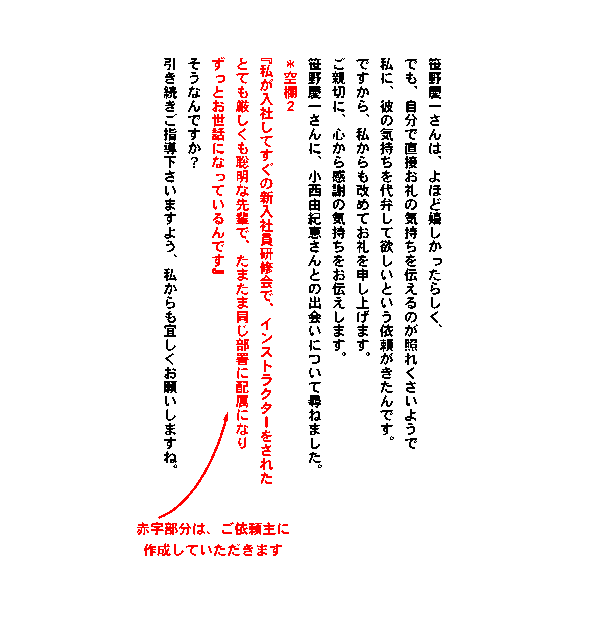 笹野慶一さんは、よほど嬉しかったらしく、

でも、自分で直接お礼の気持ちを伝えるのが照れくさいようで

私に、彼の気持ちを代弁して欲しいという依頼がきたんです。

ですから、私からも改めてお礼を申し上げます。

ご親切に、心から感謝の気持ちをお伝えします。

笹野慶一さんに、小西由紀恵さんとの出会いについて尋ねました。

＊空欄2

『私が入社してすぐの新入社員研修会で、インストラクターをされた

とても厳しくも聡明な先輩で、たまたま同じ部署に配属になり

ずっとお世話になっているんです』

そうなんですか?

引き続きご指導下さいますよう、私からも宜しくお願いしますね。

赤字部分は、ご依頼主に

作成していただきます